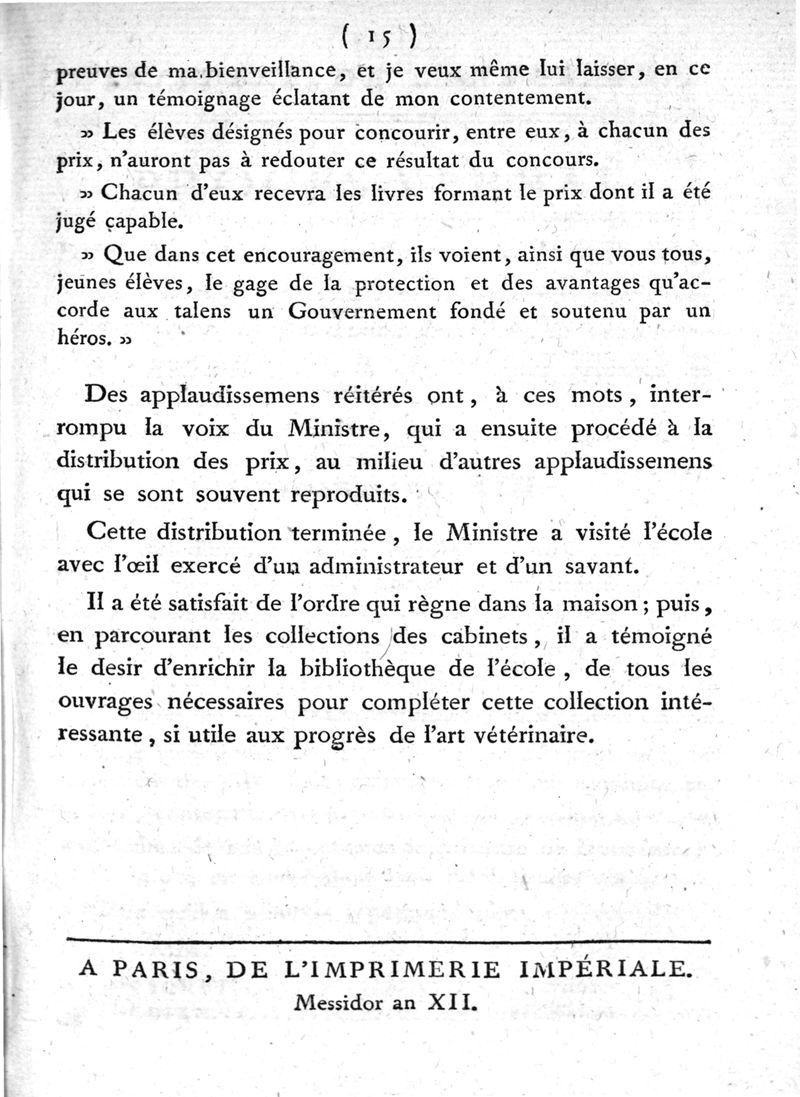 ( 15 )

preuves de ma bienveillance, et je veux même lui laisser, en ce jour, un témoignage éclatant de mon contentement.

» Les élèves désignés pour concourir, entre eux, à chacun des prix, n'auront pas à redouter ce résultat du concours.

» Chacun d'eux recevra les livres formant le prix dont il a été jugé capable.

» Que dans cet encouragement, ils voient, ainsi que vous tous, jeunes élèves, le gage de la protection et des avantages qu'accorde aux talens un Gouvernement fondé et soutenu par un héros. »

Des applaudissemens réitérés ont, à ces mots, interrompu la voix du Ministre, qui a ensuite procédé à la distribution des prix, au milieu d'autres applaudissemens qui se sont souvent reproduits.

Cette distribution terminée, le Ministre a visité l'école avec l'œil exercé d'un administrateur et d'un savant.

Il a été satisfait de l'ordre qui règne dans la maison; puis, en parcourant les collections des cabinets, il a témoigné le desir d'enrichir la bibliothèque de l'école, de tous les ouvrages nécessaires pour compléter cette collection intéressante, si utile aux progrès de l'art vétérinaire.

A PARIS, DE L'IMPRIMERIE IMPÉRIALE.
Messidor an XII.